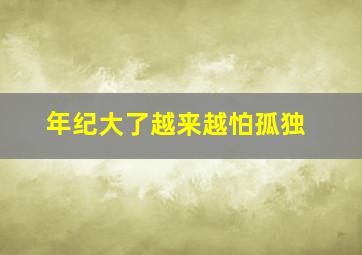 年纪大了越来越怕孤独